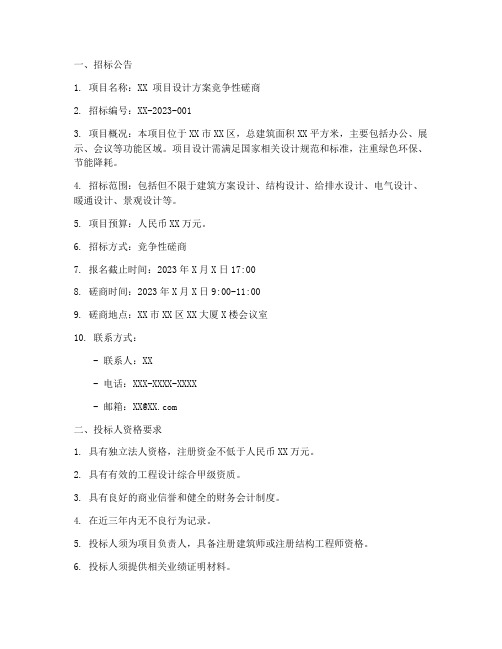 一、招标公告

1. 项目名称：XX 项目设计方案竞争性磋商

2. 招标编号：XX-2023-001

3. 项目概况：本项目位于 XX 市 XX 区，总建筑面积 XX 平方米，主要包括办公、展示、会议等功能区域。项目设计需满足国家相关设计规范和标准，注重绿色环保、节能降耗。

4. 招标范围：包括但不限于建筑方案设计、结构设计、给排水设计、电气设计、暖通设计、景观设计等。

5. 项目预算：人民币 XX 万元。

6. 招标方式：竞争性磋商

7. 报名截止时间：2023 年 X 月 X 日 17:00

8. 磋商时间：2023 年 X 月 X 日 9:00-11:00

9. 磋商地点：XX 市 XX 区 XX 大厦 X 楼会议室

10. 联系方式：

- 联系人：XX

- 电话：XXX-XXXX-XXXX

- 邮箱：XX@XX.com

二、投标人资格要求

1. 具有独立法人资格，注册资金不低于人民币 XX 万元。

2. 具有有效的工程设计综合甲级资质。

3. 具有良好的商业信誉和健全的财务会计制度。

4. 在近三年内无不良行为记录。

5. 投标人须为项目负责人，具备注册建筑师或注册结构工程师资格。

6. 投标人须提供相关业绩证明材料。